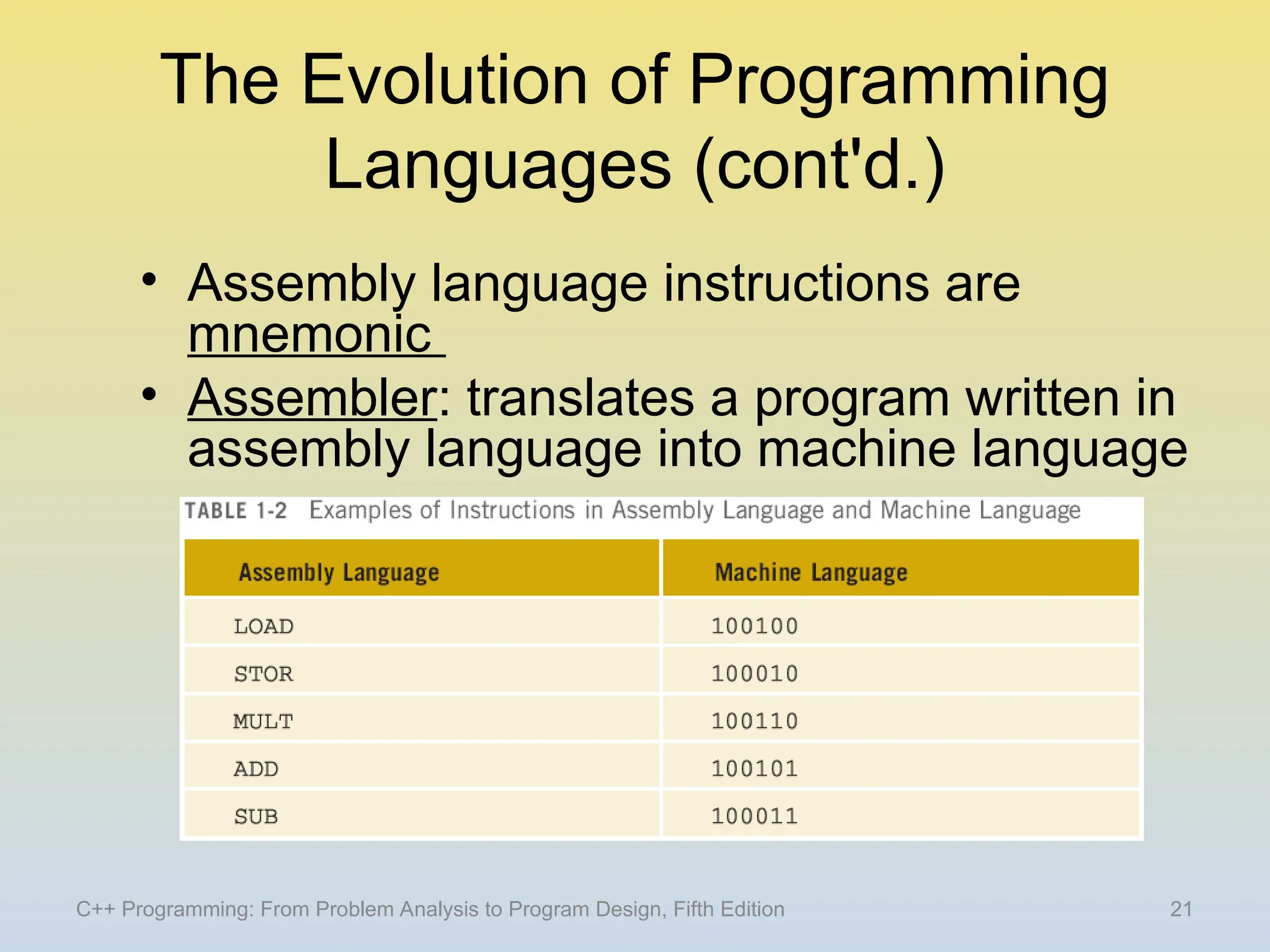 The Evolution of Programming Languages (cont'd.)

• Assembly language instructions are mnemonic
• Assembler: translates a program written in assembly language into machine language

TABLE 1-2 Examples of Instructions in Assembly Language and Machine Language

| Assembly Language | Machine Language |
|---|---|
| LOAD | 100100 |
| STOR | 100010 |
| MULT | 100110 |
| ADD | 100101 |
| SUB | 100011 |

C++ Programming: From Problem Analysis to Program Design, Fifth Edition

21